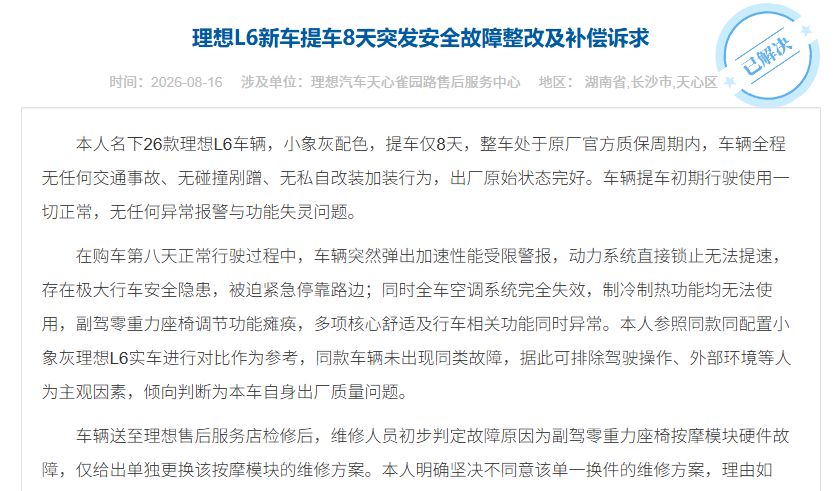 理想L6新车提车8天突发安全故障整改及补偿诉求

已解决

时间：2026-08-16　涉及单位：理想汽车天心雀园路售后服务中心　地区：湖南省,长沙市,天心区

本人名下26款理想L6车辆，小象灰配色，提车仅8天，整车处于原厂官方质保周期内，车辆全程无任何交通事故、无碰撞剐蹭、无私自改装加装行为，出厂原始状态完好。车辆提车初期行驶使用一切正常，无任何异常报警与功能失灵问题。

在购车第八天正常行驶过程中，车辆突然弹出加速性能受限警报，动力系统直接锁止无法提速，存在极大行车安全隐患，被迫紧急停靠路边；同时全车空调系统完全失效，制冷制热功能均无法使用，副驾零重力座椅调节功能瘫痪，多项核心舒适及行车相关功能同时异常。本人参照同款同配置小象灰理想L6实车进行对比作为参考，同款车辆未出现同类故障，据此可排除驾驶操作、外部环境等人为主观因素，倾向判断为本车自身出厂质量问题。

车辆送至理想售后服务店检修后，维修人员初步判定故障原因为副驾零重力座椅按摩模块硬件故障，仅给出单独更换该按摩模块的维修方案。本人明确坚决不同意该单一换件的维修方案，理由如